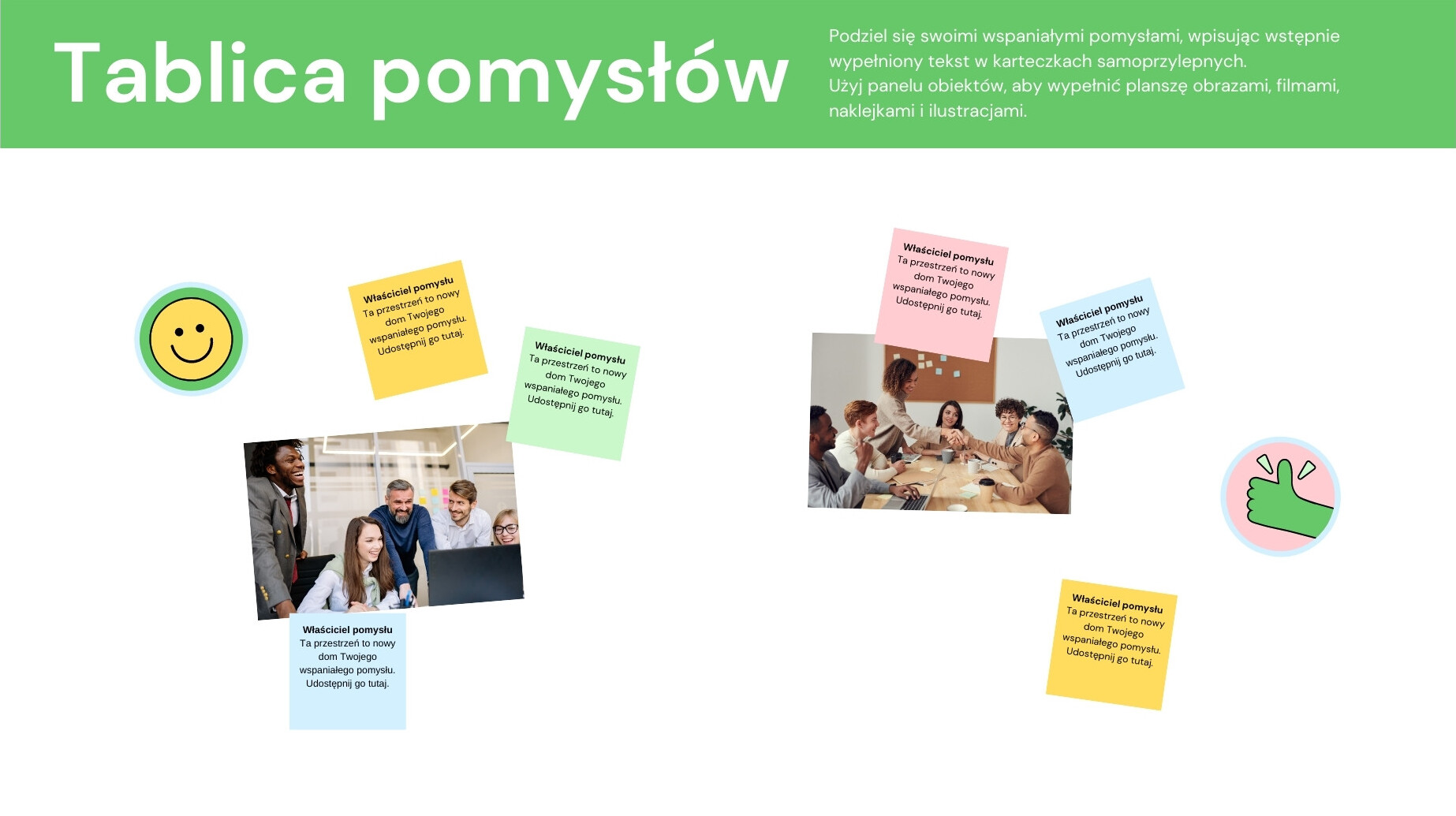 Tablica pomysłów

Podziel się swoimi wspaniałymi pomysłami, wpisując wstępnie wypełniony tekst w karteczkach samoprzylepnych.
Użyj panelu obiektów, aby wypełnić planszę obrazami, filmami, naklejkami i ilustracjami.

Właściciel pomysłu
Ta przestrzeń to nowy dom Twojego wspaniałego pomysłu. Udostępnij go tutaj.

Właściciel pomysłu
Ta przestrzeń to nowy dom Twojego wspaniałego pomysłu. Udostępnij go tutaj.

Właściciel pomysłu
Ta przestrzeń to nowy dom Twojego wspaniałego pomysłu. Udostępnij go tutaj.

Właściciel pomysłu
Ta przestrzeń to nowy dom Twojego wspaniałego pomysłu. Udostępnij go tutaj.

Właściciel pomysłu
Ta przestrzeń to nowy dom Twojego wspaniałego pomysłu. Udostępnij go tutaj.

Właściciel pomysłu
Ta przestrzeń to nowy dom Twojego wspaniałego pomysłu. Udostępnij go tutaj.